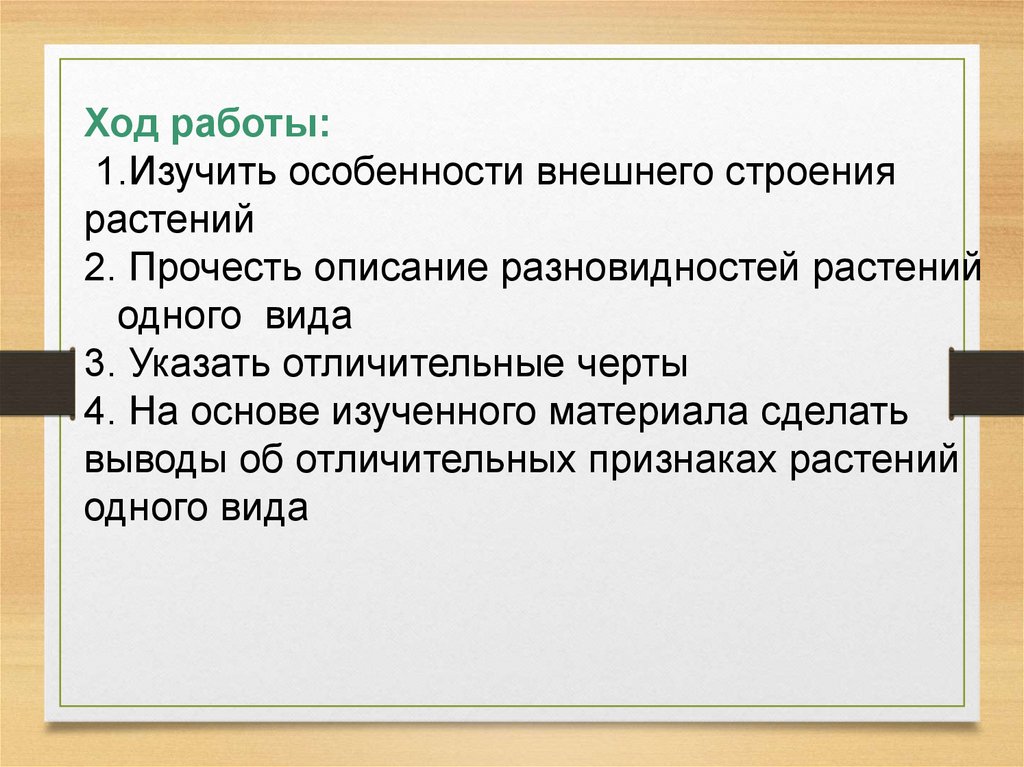 Ход работы:
1.Изучить особенности внешнего строения растений
2. Прочесть описание разновидностей растений одного вида
3. Указать отличительные черты
4. На основе изученного материала сделать выводы об отличительных признаках растений одного вида